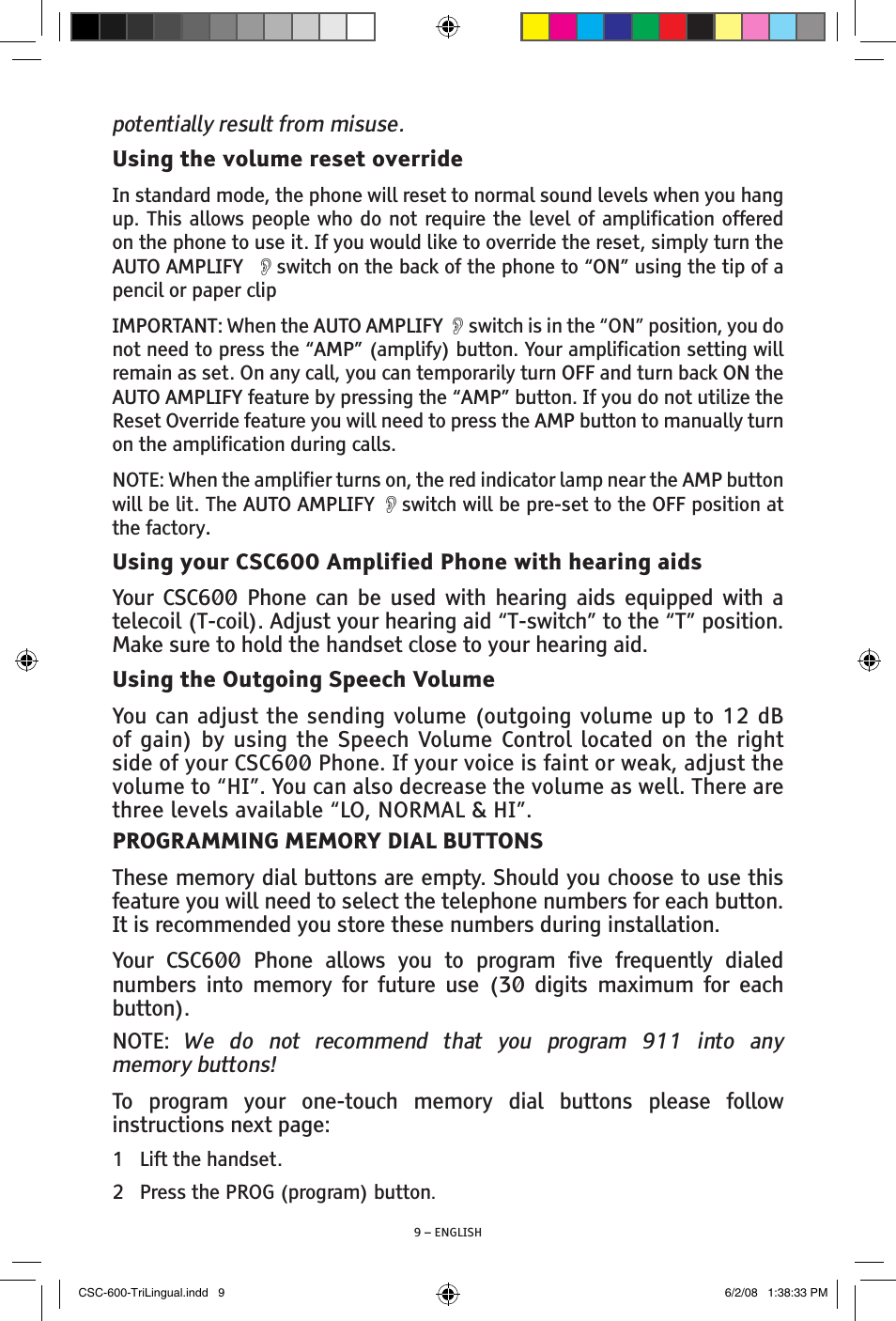 potentially result from misuse.

Using the volume reset override

In standard mode, the phone will reset to normal sound levels when you hang up. This allows people who do not require the level of amplification offered on the phone to use it. If you would like to override the reset, simply turn the AUTO AMPLIFY switch on the back of the phone to “ON” using the tip of a pencil or paper clip

IMPORTANT: When the AUTO AMPLIFY switch is in the “ON” position, you do not need to press the “AMP” (amplify) button. Your amplification setting will remain as set. On any call, you can temporarily turn OFF and turn back ON the AUTO AMPLIFY feature by pressing the “AMP” button. If you do not utilize the Reset Override feature you will need to press the AMP button to manually turn on the amplification during calls.

NOTE: When the amplifier turns on, the red indicator lamp near the AMP button will be lit. The AUTO AMPLIFY switch will be pre-set to the OFF position at the factory.

Using your CSC600 Amplified Phone with hearing aids

Your CSC600 Phone can be used with hearing aids equipped with a telecoil (T-coil). Adjust your hearing aid “T-switch” to the “T” position. Make sure to hold the handset close to your hearing aid.

Using the Outgoing Speech Volume

You can adjust the sending volume (outgoing volume up to 12 dB of gain) by using the Speech Volume Control located on the right side of your CSC600 Phone. If your voice is faint or weak, adjust the volume to “HI”. You can also decrease the volume as well. There are three levels available “LO, NORMAL & HI”.

PROGRAMMING MEMORY DIAL BUTTONS

These memory dial buttons are empty. Should you choose to use this feature you will need to select the telephone numbers for each button. It is recommended you store these numbers during installation.

Your CSC600 Phone allows you to program five frequently dialed numbers into memory for future use (30 digits maximum for each button).

NOTE: We do not recommend that you program 911 into any memory buttons!

To program your one-touch memory dial buttons please follow instructions next page:

1 Lift the handset.

2 Press the PROG (program) button.

9 – ENGLISH

CSC-600-TriLingual.indd 9

6/2/08 1:38:33 PM